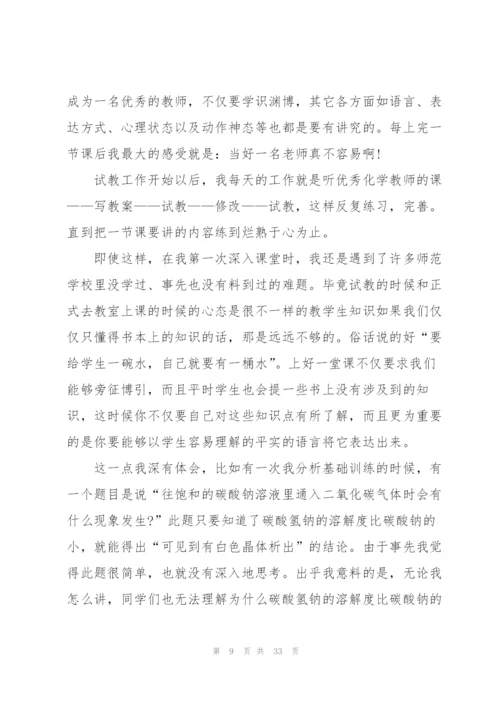 成为一名优秀的教师，不仅要学识渊博，其它各方面如语言、表达方式、心理状态以及动作神态等也都是要有讲究的。每上完一节课后我最大的感受就是：当好一名老师真不容易啊！

试教工作开始以后，我每天的工作就是听优秀化学教师的课——写教案——试教——修改——试教，这样反复练习，完善。直到把一节课要讲的内容练到烂熟于心为止。

即使这样，在我第一次深入课堂时，我还是遇到了许多师范学校里没学过、事先也没有料到过的难题。毕竟试教的时候和正式去教室上课的时候的心态是很不一样的教学生知识如果我们仅仅只懂得书本上的知识的话，那是远远不够的。俗话说的好“要给学生一碗水，自己就要有一桶水”。上好一堂课不仅要求我们能够旁征博引，而且平时学生也会提一些书上没有涉及到的知识，这时候你不仅要自己对这些知识点有所了解，而且更为重要的是你要能够以学生容易理解的平实的语言将它表达出来。

这一点我深有体会，比如有一次我分析基础训练的时候，有一个题目是说“往饱和的碳酸钠溶液里通入二氧化碳气体时会有什么现象发生?”此题只要知道了碳酸氢钠的溶解度比碳酸钠的小，就能得出“可见到有白色晶体析出”的结论。由于事先我觉得此题很简单，也就没有深入地思考。出乎我意料的是，无论我怎么讲，同学们也无法理解为什么碳酸氢钠的溶解度比碳酸钠的

第 9 页 共 33 页